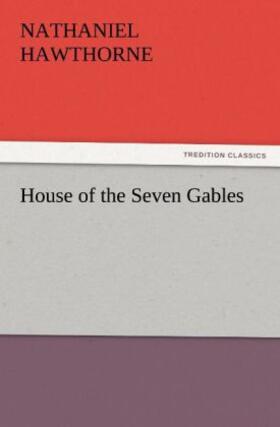 NATHANIEL
HAWTHORNE

TREDITION CLASSICS

House of the Seven Gables